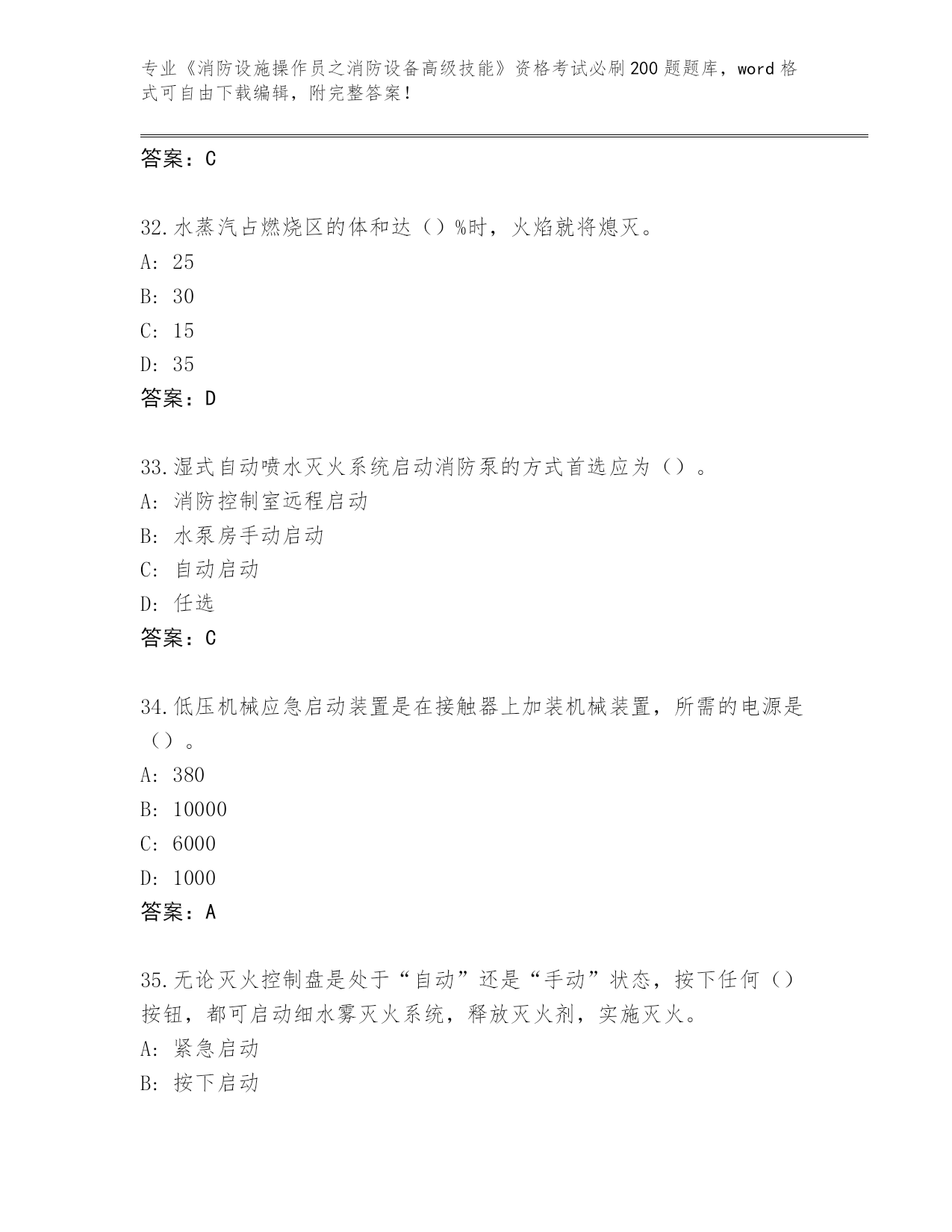 专业《消防设施操作员之消防设备高级技能》资格考试必刷200题题库，word格式可自由下载编辑，附完整答案！

答案：C

32.水蒸汽占燃烧区的体和达（）%时，火焰就将熄灭。
A: 25
B: 30
C: 15
D: 35
答案：D

33.湿式自动喷水灭火系统启动消防泵的方式首选应为（）。
A: 消防控制室远程启动
B: 水泵房手动启动
C: 自动启动
D: 任选
答案：C

34.低压机械应急启动装置是在接触器上加装机械装置，所需的电源是（）。
A: 380
B: 10000
C: 6000
D: 1000
答案：A

35.无论灭火控制盘是处于“自动”还是“手动”状态，按下任何（）按钮，都可启动细水雾灭火系统，释放灭火剂，实施灭火。
A: 紧急启动
B: 按下启动